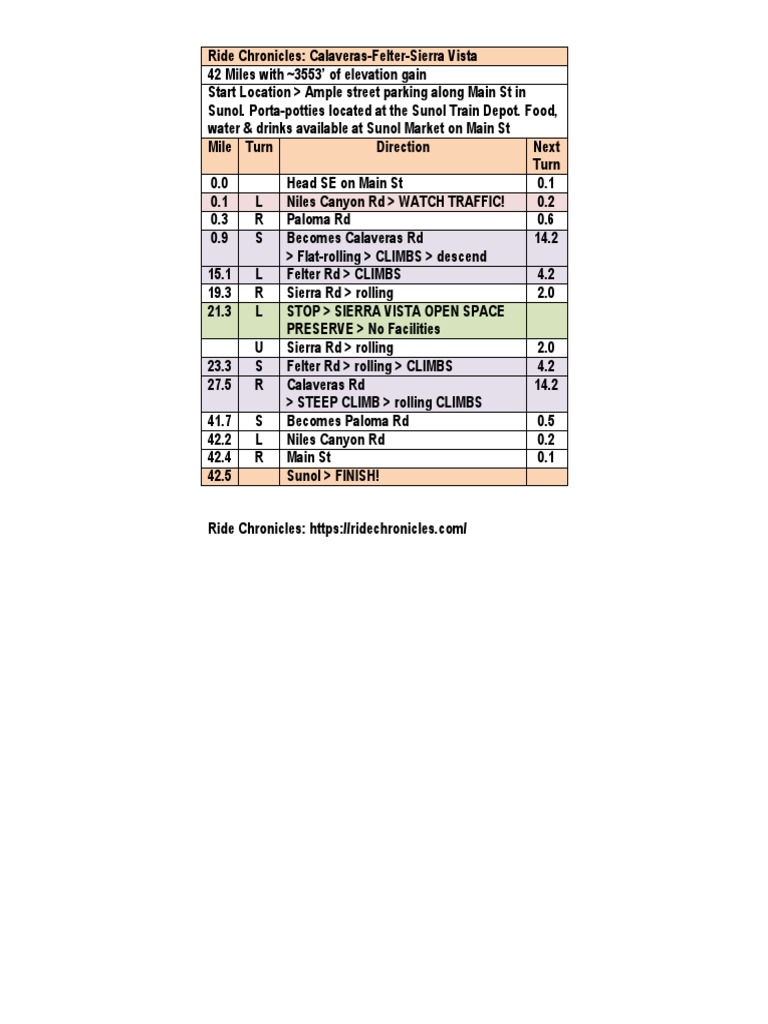 Ride Chronicles: Calaveras-Felter-Sierra Vista

42 Miles with ~3553' of elevation gain

Start Location > Ample street parking along Main St in Sunol. Porta-potties located at the Sunol Train Depot. Food, water & drinks available at Sunol Market on Main St

| Mile | Turn | Direction | Next Turn |
|---|---|---|---|
| 0.0 | | Head SE on Main St | 0.1 |
| 0.1 | L | Niles Canyon Rd > WATCH TRAFFIC! | 0.2 |
| 0.3 | R | Paloma Rd | 0.6 |
| 0.9 | S | Becomes Calaveras Rd > Flat-rolling > CLIMBS > descend | 14.2 |
| 15.1 | L | Felter Rd > CLIMBS | 4.2 |
| 19.3 | R | Sierra Rd > rolling | 2.0 |
| 21.3 | L | STOP > SIERRA VISTA OPEN SPACE PRESERVE > No Facilities | |
| | U | Sierra Rd > rolling | 2.0 |
| 23.3 | S | Felter Rd > rolling > CLIMBS | 4.2 |
| 27.5 | R | Calaveras Rd > STEEP CLIMB > rolling CLIMBS | 14.2 |
| 41.7 | S | Becomes Paloma Rd | 0.5 |
| 42.2 | L | Niles Canyon Rd | 0.2 |
| 42.4 | R | Main St | 0.1 |
| 42.5 | | Sunol > FINISH! | |

Ride Chronicles: https://ridechronicles.com/